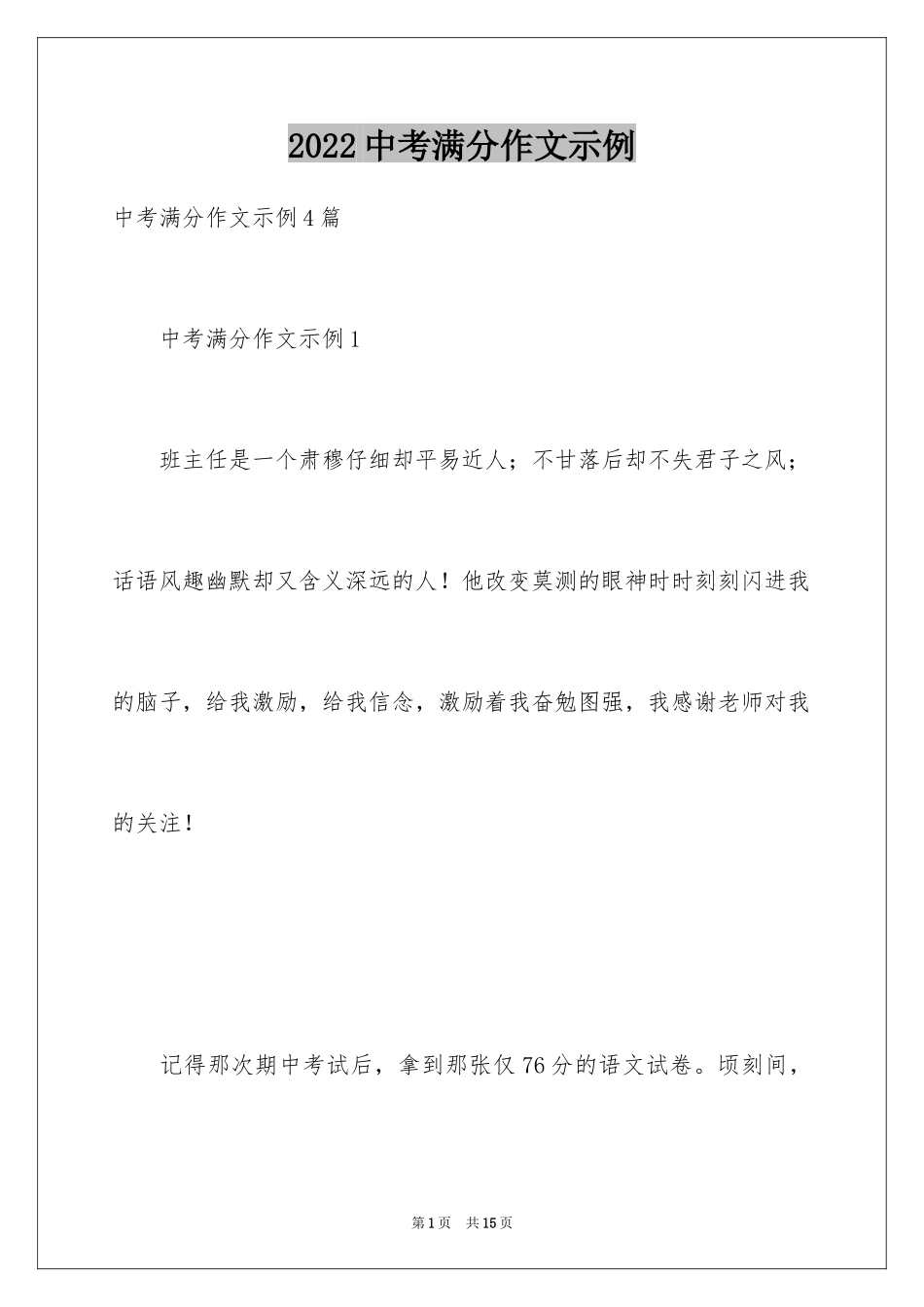 2022 中考满分作文示例

中考满分作文示例 4 篇

中考满分作文示例 1

班主任是一个肃穆仔细却平易近人；不甘落后却不失君子之风；话语风趣幽默却又含义深远的人！他改变莫测的眼神时时刻刻闪进我的脑子，给我激励，给我信念，激励着我奋勉图强，我感谢老师对我的关注！

记得那次期中考试后，拿到那张仅 76 分的语文试卷。顷刻间，

第 1 页 共 15 页